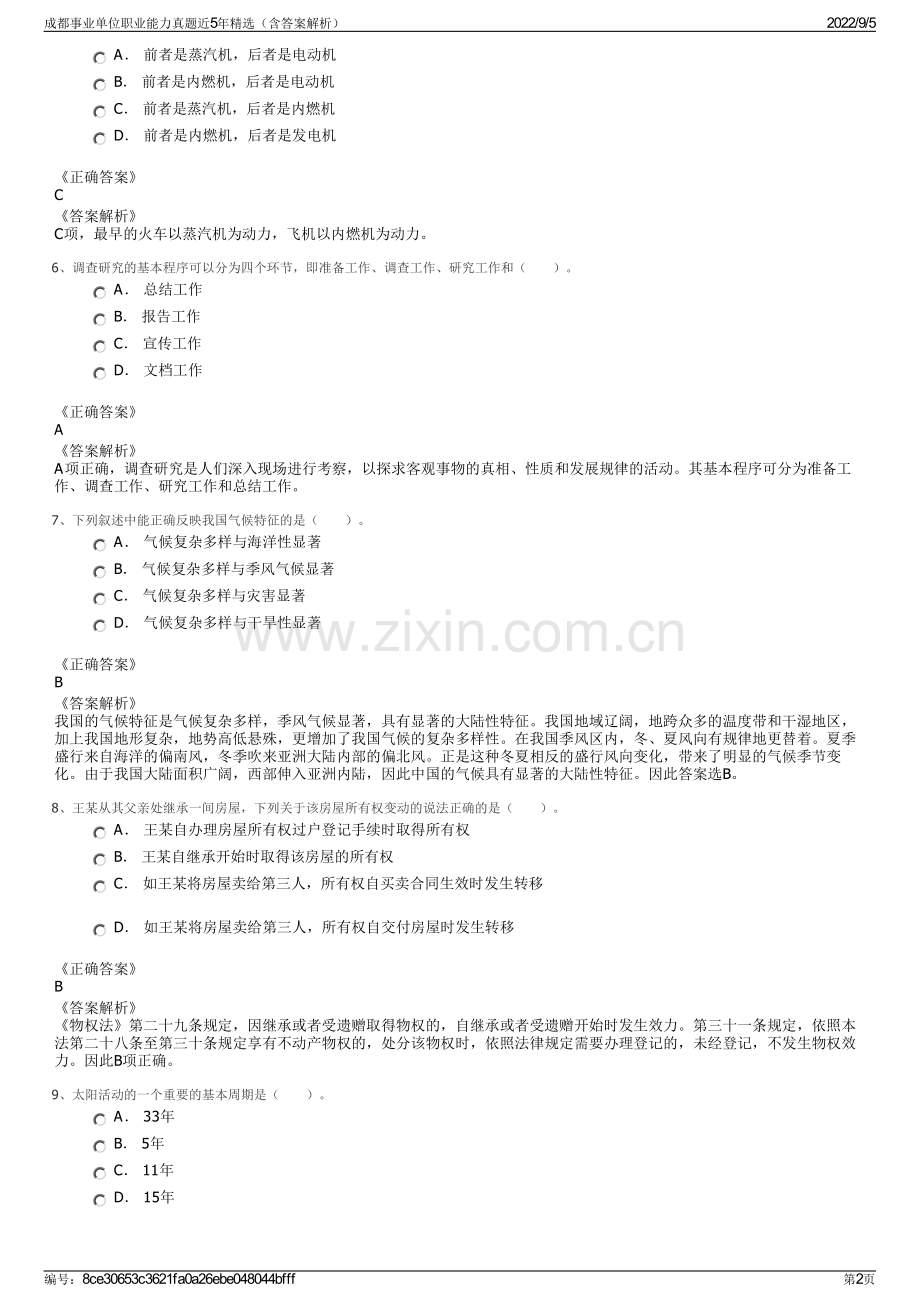 成都事业单位职业能力真题近5年精选（含答案解析） 2022/9/5

A． 前者是蒸汽机，后者是电动机
B． 前者是内燃机，后者是电动机
C． 前者是蒸汽机，后者是内燃机
D． 前者是内燃机，后者是发电机

《正确答案》
C
《答案解析》
C项，最早的火车以蒸汽机为动力，飞机以内燃机为动力。

6、调查研究的基本程序可以分为四个环节，即准备工作、调查工作、研究工作和（ ）。
A． 总结工作
B． 报告工作
C． 宣传工作
D． 文档工作

《正确答案》
A
《答案解析》
A项正确，调查研究是人们深入现场进行考察，以探求客观事物的真相、性质和发展规律的活动。其基本程序可分为准备工作、调查工作、研究工作和总结工作。

7、下列叙述中能正确反映我国气候特征的是（ ）。
A． 气候复杂多样与海洋性显著
B． 气候复杂多样与季风气候显著
C． 气候复杂多样与灾害显著
D． 气候复杂多样与干旱性显著

《正确答案》
B
《答案解析》
我国的气候特征是气候复杂多样，季风气候显著，具有显著的大陆性特征。我国地域辽阔，地跨众多的温度带和干湿地区，加上我国地形复杂，地势高低悬殊，更增加了我国气候的复杂多样性。在我国季风区内，冬、夏风向有规律地更替着。夏季盛行来自海洋的偏南风，冬季吹来亚洲大陆内部的偏北风。正是这种冬夏相反的盛行风向变化，带来了明显的气候季节变化。由于我国大陆面积广阔，西部伸入亚洲内陆，因此中国的气候具有显著的大陆性特征。因此答案选B。

8、王某从其父亲处继承一间房屋，下列关于该房屋所有权变动的说法正确的是（ ）。
A． 王某自办理房屋所有权过户登记手续时取得所有权
B． 王某自继承开始时取得该房屋的所有权
C． 如王某将房屋卖给第三人，所有权自买卖合同生效时发生转移
D． 如王某将房屋卖给第三人，所有权自交付房屋时发生转移

《正确答案》
B
《答案解析》
《物权法》第二十九条规定，因继承或者受遗赠取得物权的，自继承或者受遗赠开始时发生效力。第三十一条规定，依照本法第二十八条至第三十条规定享有不动产物权的，处分该物权时，依照法律规定需要办理登记的，未经登记，不发生物权效力。因此B项正确。

9、太阳活动的一个重要的基本周期是（ ）。
A． 33年
B． 5年
C． 11年
D． 15年

编号：8ce30653c3621fa0a26ebe048044bfff 第2页

www.zixin.com.cn